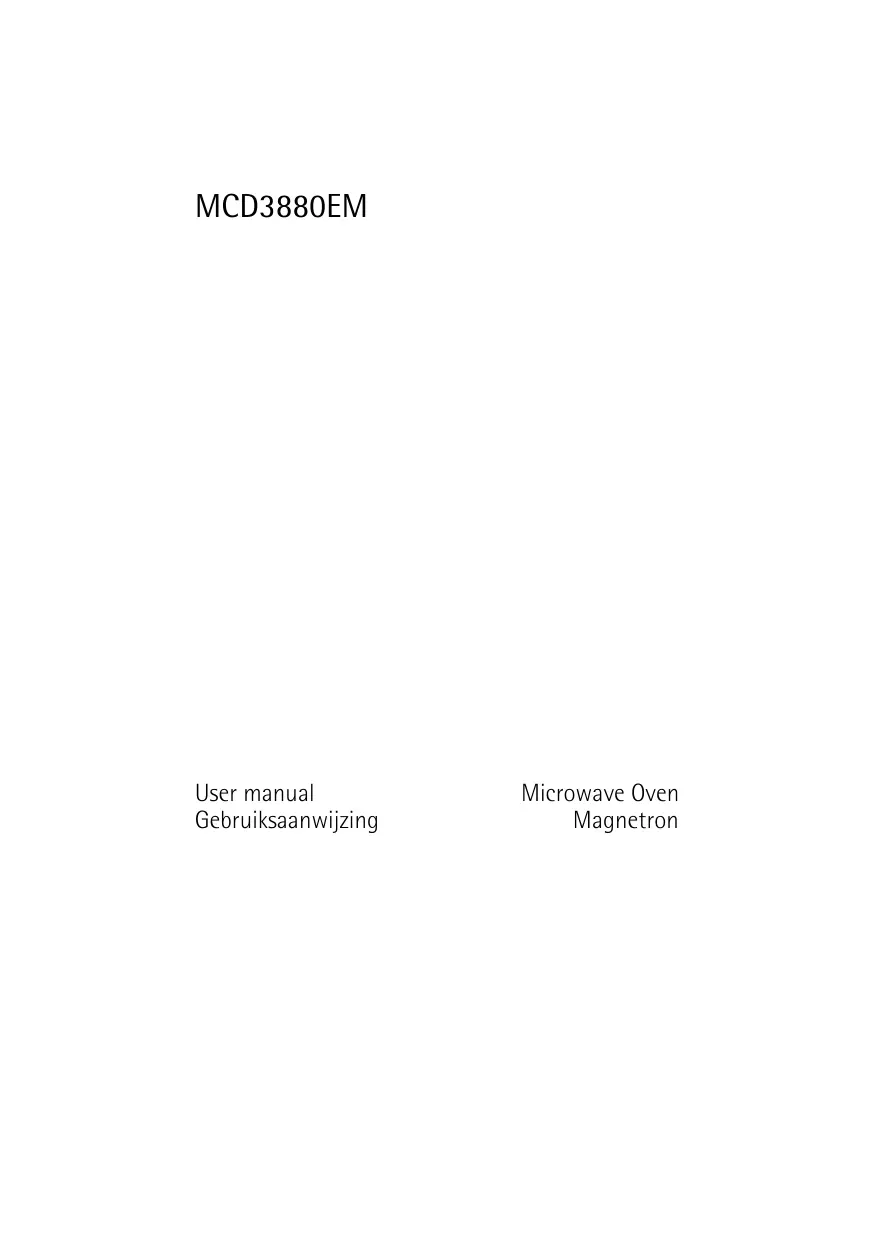 MCD3880EM

User manual
Gebruiksaanwijzing

Microwave Oven
Magnetron